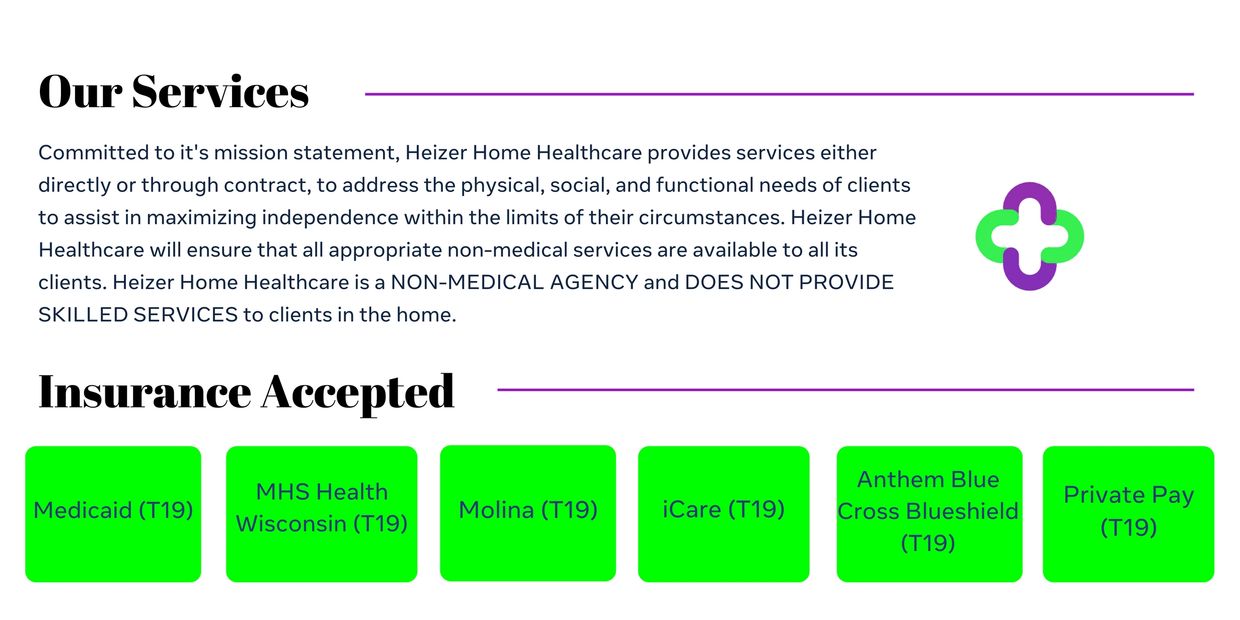 Our Services

Committed to it's mission statement, Heizer Home Healthcare provides services either directly or through contract, to address the physical, social, and functional needs of clients to assist in maximizing independence within the limits of their circumstances. Heizer Home Healthcare will ensure that all appropriate non-medical services are available to all its clients. Heizer Home Healthcare is a NON-MEDICAL AGENCY and DOES NOT PROVIDE SKILLED SERVICES to clients in the home.

Insurance Accepted

Medicaid (T19)

MHS Health Wisconsin (T19)

Molina (T19)

iCare (T19)

Anthem Blue Cross Blueshield (T19)

Private Pay (T19)